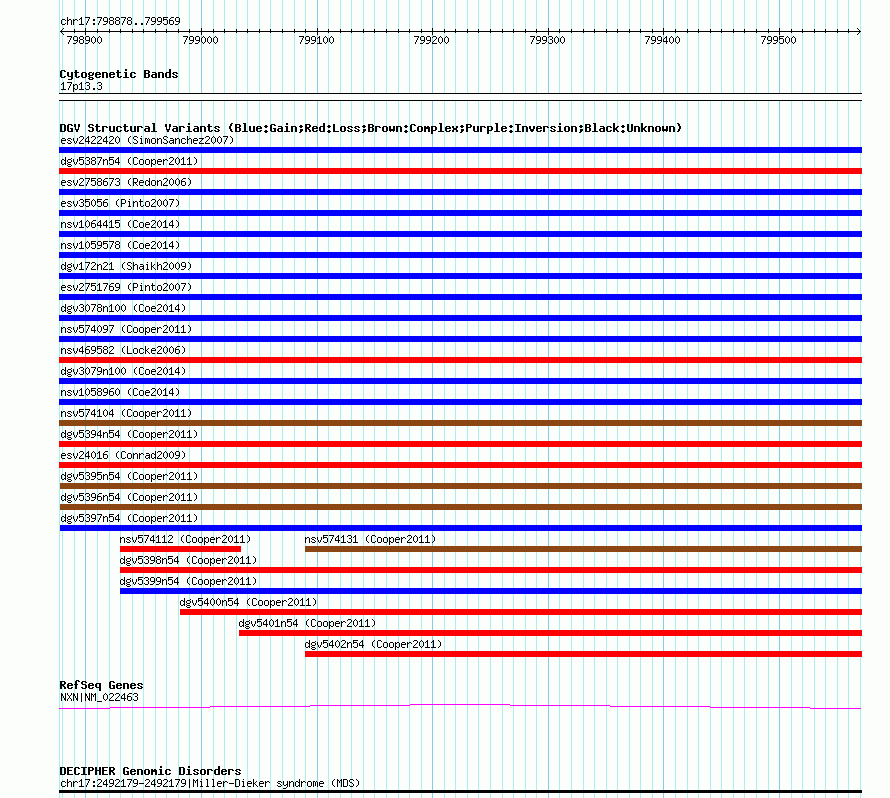 chr17:798878..799569

798900 799000 799100 799200 799300 799400 799500

Cytogenetic Bands
17p13.3

DGV Structural Variants (Blue:Gain;Red:Loss;Brown:Complex;Purple:Inversion;Black:Unknown)
esv2422420 (SimonSanchez2007)
dgv5387n54 (Cooper2011)
esv2758673 (Redon2006)
esv35056 (Pinto2007)
nsv1064415 (Coe2014)
nsv1059578 (Coe2014)
dgv172n21 (Shaikh2009)
esv2751769 (Pinto2007)
dgv3078n100 (Coe2014)
nsv574097 (Cooper2011)
nsv469582 (Locke2006)
dgv3079n100 (Coe2014)
nsv1058960 (Coe2014)
nsv574104 (Cooper2011)
dgv5394n54 (Cooper2011)
esv24016 (Conrad2009)
dgv5395n54 (Cooper2011)
dgv5396n54 (Cooper2011)
dgv5397n54 (Cooper2011)
nsv574112 (Cooper2011)
nsv574131 (Cooper2011)
dgv5398n54 (Cooper2011)
dgv5399n54 (Cooper2011)
dgv5400n54 (Cooper2011)
dgv5401n54 (Cooper2011)
dgv5402n54 (Cooper2011)

RefSeq Genes
NXN|NM_022463

DECIPHER Genomic Disorders
chr17:2492179-2492179|Miller-Dieker syndrome (MDS)